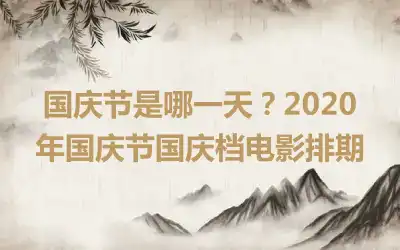 国庆节是哪一天？2020年国庆节国庆档电影排期